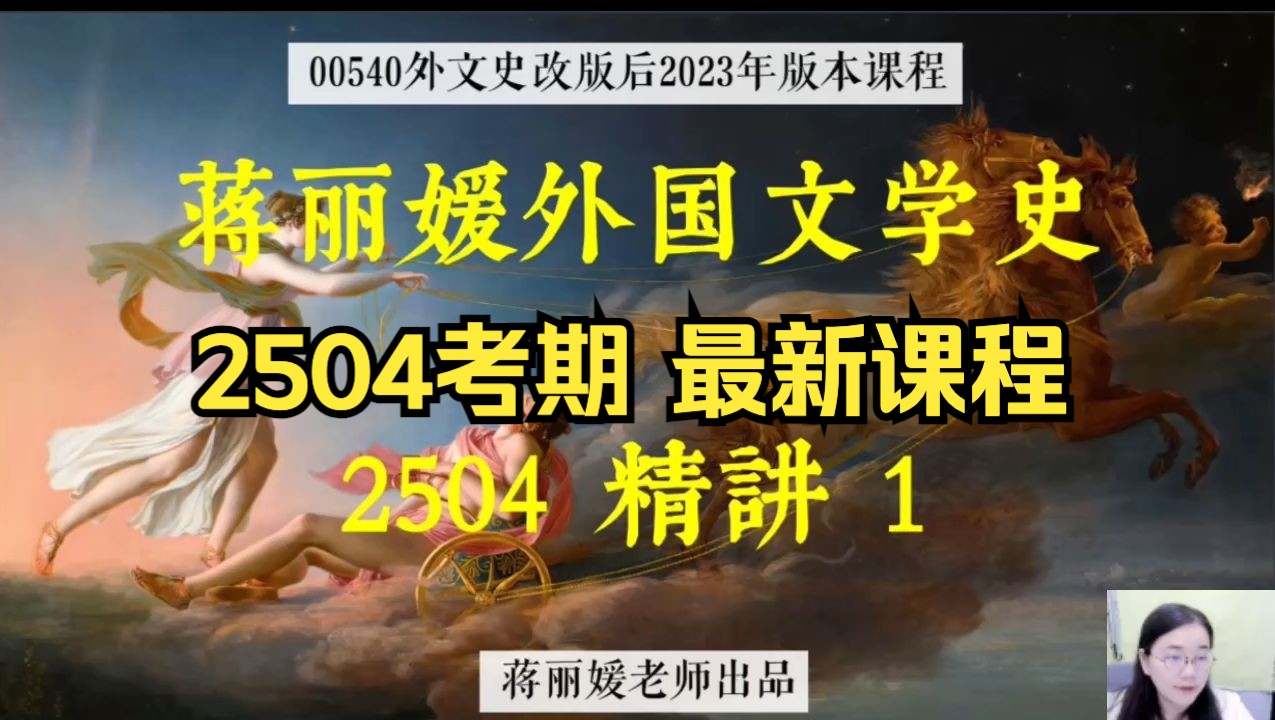 00540外文史改版后2023年版本课程

蒋丽媛外国文学史

2504考期 最新课程

2504 精讲 1

蒋丽媛老师出品